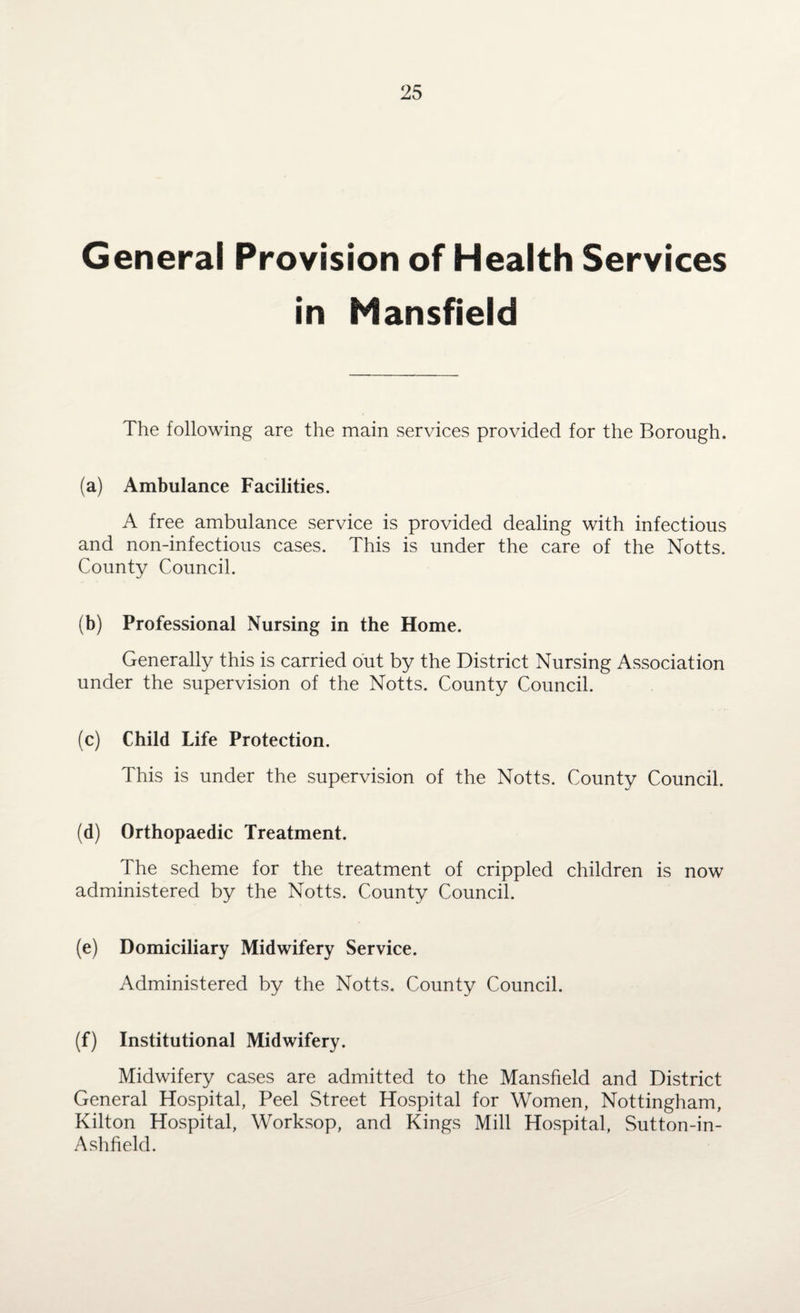 25

General Provision of Health Services in Mansfield

The following are the main services provided for the Borough.

(a) Ambulance Facilities.

A free ambulance service is provided dealing with infectious and non-infectious cases. This is under the care of the Notts. County Council.

(b) Professional Nursing in the Home.

Generally this is carried out by the District Nursing Association under the supervision of the Notts. County Council.

(c) Child Life Protection.

This is under the supervision of the Notts. County Council.

(d) Orthopaedic Treatment.

The scheme for the treatment of crippled children is now administered by the Notts. County Council.

(e) Domiciliary Midwifery Service.

Administered by the Notts. County Council.

(f) Institutional Midwifery.

Midwifery cases are admitted to the Mansfield and District General Hospital, Peel Street Hospital for Women, Nottingham, Kilton Hospital, Worksop, and Kings Mill Hospital, Sutton-in-Ashfield.